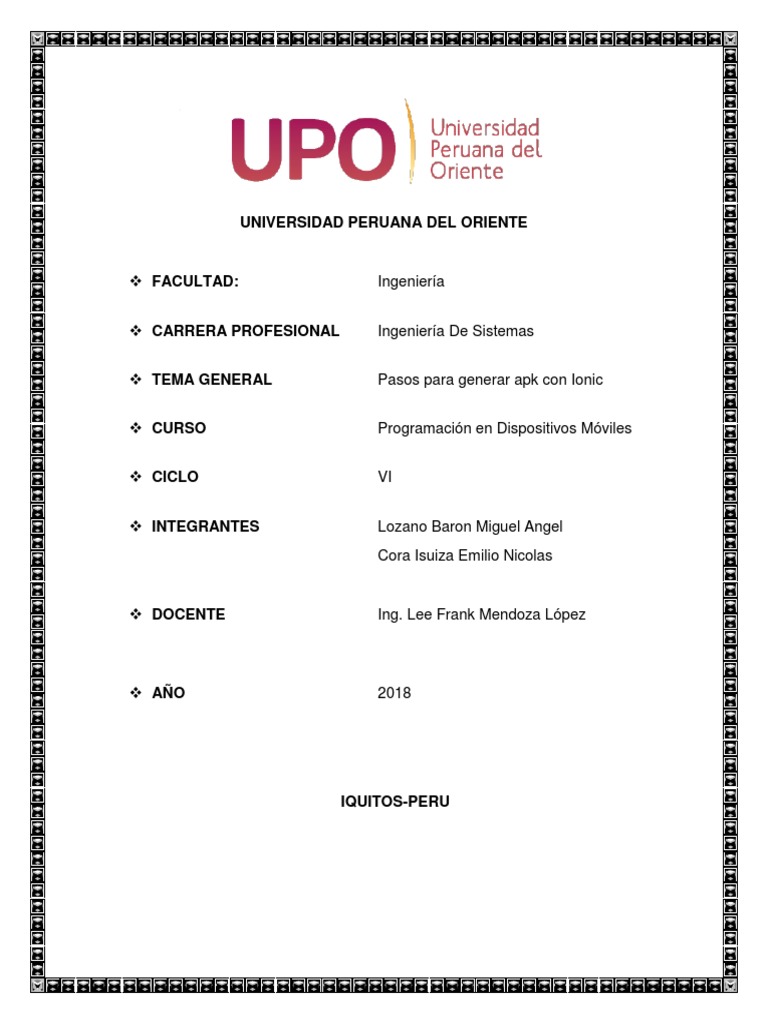 UPO Universidad Peruana del Oriente

UNIVERSIDAD PERUANA DEL ORIENTE

❖ FACULTAD: Ingeniería

❖ CARRERA PROFESIONAL Ingeniería De Sistemas

❖ TEMA GENERAL Pasos para generar apk con Ionic

❖ CURSO Programación en Dispositivos Móviles

❖ CICLO VI

❖ INTEGRANTES Lozano Baron Miguel Angel
Cora Isuiza Emilio Nicolas

❖ DOCENTE Ing. Lee Frank Mendoza López

❖ AÑO 2018

IQUITOS-PERU